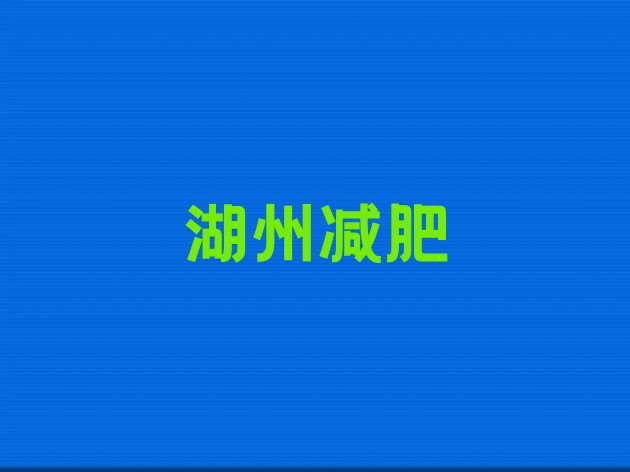 湖州减肥